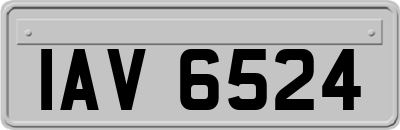 IAV 6524